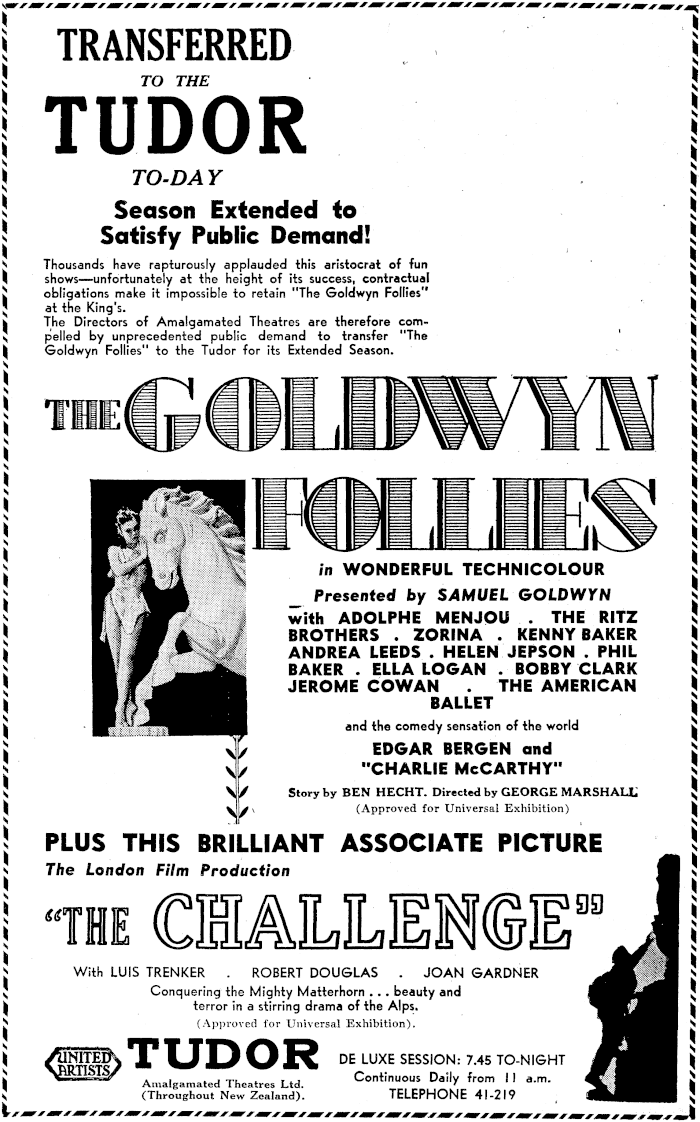 TRANSFERRED
TO THE
TUDOR
TO-DAY
Season Extended to Satisfy Public Demand!

Thousands have rapturously applauded this aristocrat of fun shows—unfortunately at the height of its success, contractual obligations make it impossible to retain "The Goldwyn Follies" at the King's.
The Directors of Amalgamated Theatres are therefore compelled by unprecedented public demand to transfer "The Goldwyn Follies" to the Tudor for its Extended Season.

THE GOLDWYN FOLLIES

in WONDERFUL TECHNICOLOUR
Presented by SAMUEL GOLDWYN
with ADOLPHE MENJOU . THE RITZ BROTHERS . ZORINA . KENNY BAKER ANDREA LEEDS . HELEN JEPSON . PHIL BAKER . ELLA LOGAN . BOBBY CLARK JEROME COWAN . THE AMERICAN BALLET
and the comedy sensation of the world
EDGAR BERGEN and "CHARLIE McCARTHY"
Story by BEN HECHT. Directed by GEORGE MARSHALL
(Approved for Universal Exhibition)

PLUS THIS BRILLIANT ASSOCIATE PICTURE
The London Film Production
"THE CHALLENGE"
With LUIS TRENKER . ROBERT DOUGLAS . JOAN GARDNER
Conquering the Mighty Matterhorn . . . beauty and terror in a stirring drama of the Alps.
(Approved for Universal Exhibition).

UNITED ARTISTS
TUDOR
Amalgamated Theatres Ltd. (Throughout New Zealand).
DE LUXE SESSION: 7.45 TO-NIGHT
Continuous Daily from 11 a.m.
TELEPHONE 41-219